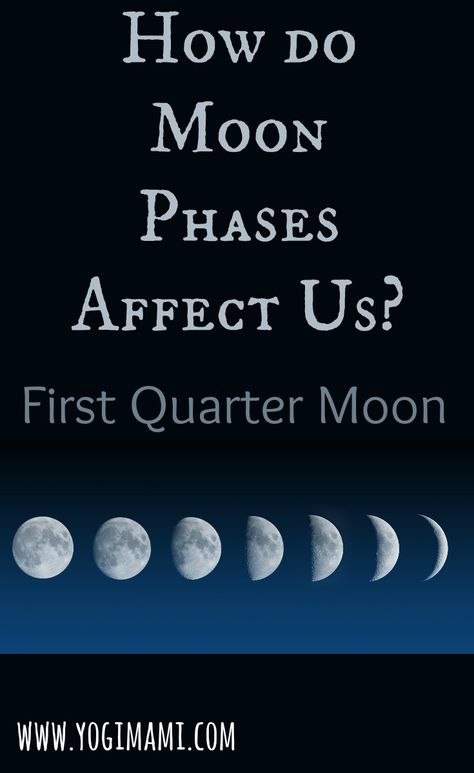 How do Moon Phases Affect Us?

First Quarter Moon

WWW.YOGIMAMI.COM